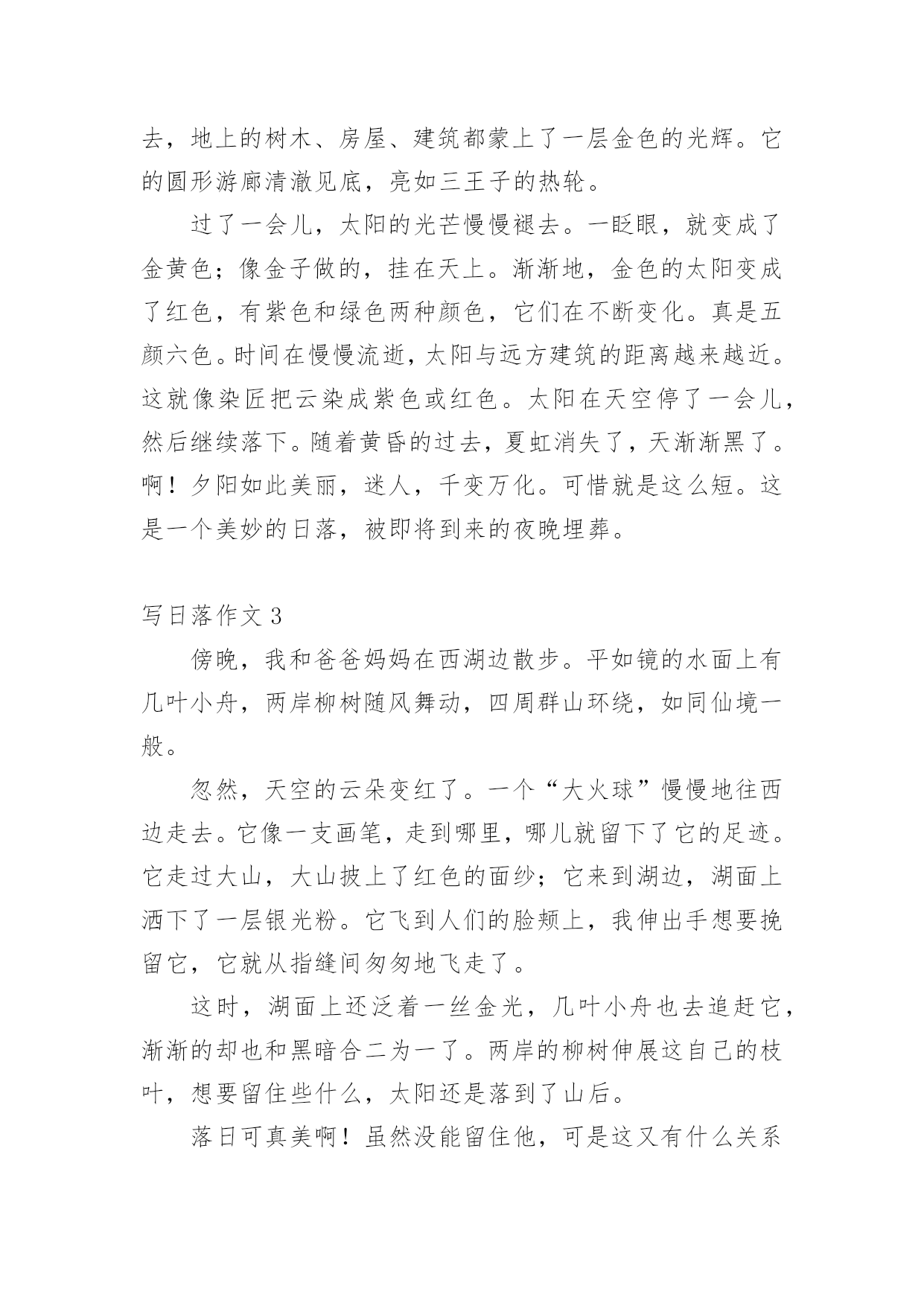 去，地上的树木、房屋、建筑都蒙上了一层金色的光辉。它的圆形游廊清澈见底，亮如三王子的热轮。

过了一会儿，太阳的光芒慢慢褪去。一眨眼，就变成了金黄色；像金子做的，挂在天上。渐渐地，金色的太阳变成了红色，有紫色和绿色两种颜色，它们在不断变化。真是五颜六色。时间在慢慢流逝，太阳与远方建筑的距离越来越近。这就像染匠把云染成紫色或红色。太阳在天空停了一会儿，然后继续落下。随着黄昏的过去，夏虹消失了，天渐渐黑了。啊！夕阳如此美丽，迷人，千变万化。可惜就是这么短。这是一个美妙的日落，被即将到来的夜晚埋葬。

写日落作文 3

傍晚，我和爸爸妈妈在西湖边散步。平如镜的水面上有几叶小舟，两岸柳树随风舞动，四周群山环绕，如同仙境一般。

忽然，天空的云朵变红了。一个“大火球”慢慢地往西边走去。它像一支画笔，走到哪里，哪儿就留下了它的足迹。它走过大山，大山披上了红色的面纱；它来到湖边，湖面上洒下了一层银光粉。它飞到人们的脸颊上，我伸出手想要挽留它，它就从指缝间匆匆地飞走了。

这时，湖面上还泛着一丝金光，几叶小舟也去追赶它，渐渐的却也和黑暗合二为一了。两岸的柳树伸展这自己的枝叶，想要留住些什么，太阳还是落到了山后。

落日可真美啊！虽然没能留住他，可是这又有什么关系